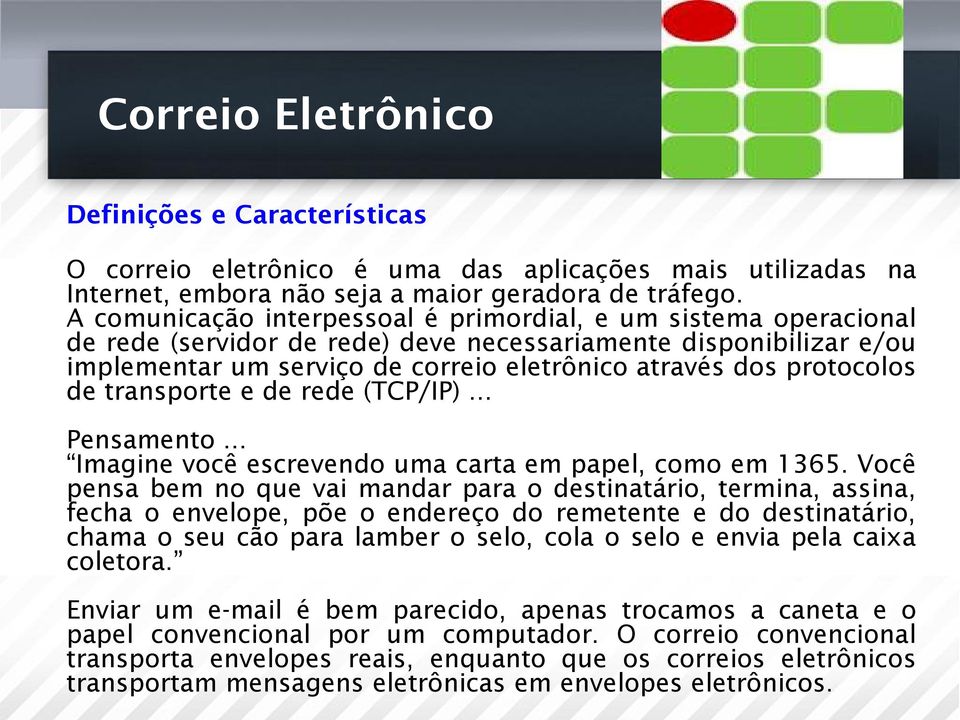 Correio Eletrônico

Definições e Características

O correio eletrônico é uma das aplicações mais utilizadas na Internet, embora não seja a maior geradora de tráfego.
A comunicação interpessoal é primordial, e um sistema operacional de rede (servidor de rede) deve necessariamente disponibilizar e/ou implementar um serviço de correio eletrônico através dos protocolos de transporte e de rede (TCP/IP) ...

Pensamento ...
“Imagine você escrevendo uma carta em papel, como em 1365. Você pensa bem no que vai mandar para o destinatário, termina, assina, fecha o envelope, põe o endereço do remetente e do destinatário, chama o seu cão para lamber o selo, cola o selo e envia pela caixa coletora.”

Enviar um e-mail é bem parecido, apenas trocamos a caneta e o papel convencional por um computador. O correio convencional transporta envelopes reais, enquanto que os correios eletrônicos transportam mensagens eletrônicas em envelopes eletrônicos.